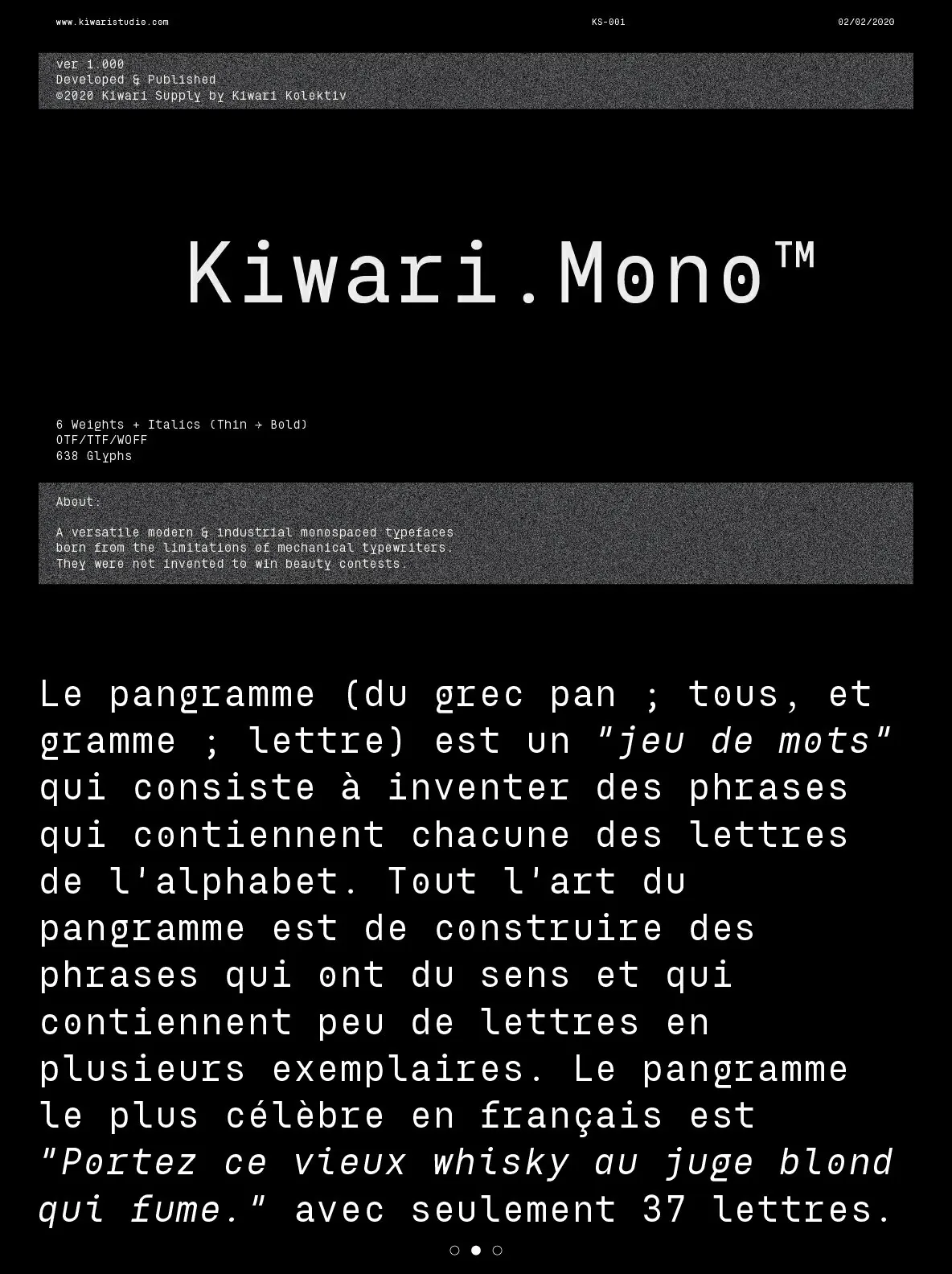 www.kiwaristudio.com

KS-001

02/02/2020

ver 1.000
Developed & Published
©2020 Kiwari Supply by Kiwari Kolektiv

Kiwari.Mono™

6 Weights + Italics (Thin + Bold)
OTF/TTF/WOFF
638 Glyphs

About:

A versatile modern & industrial monospaced typefaces born from the limitations of mechanical typewriters. They were not invented to win beauty contests.

Le pangramme (du grec pan ; tous, et gramme ; lettre) est un "jeu de mots" qui consiste à inventer des phrases qui contiennent chacune des lettres de l'alphabet. Tout l'art du pangramme est de construire des phrases qui ont du sens et qui contiennent peu de lettres en plusieurs exemplaires. Le pangramme le plus célèbre en français est "Portez ce vieux whisky au juge blond qui fume." avec seulement 37 lettres.